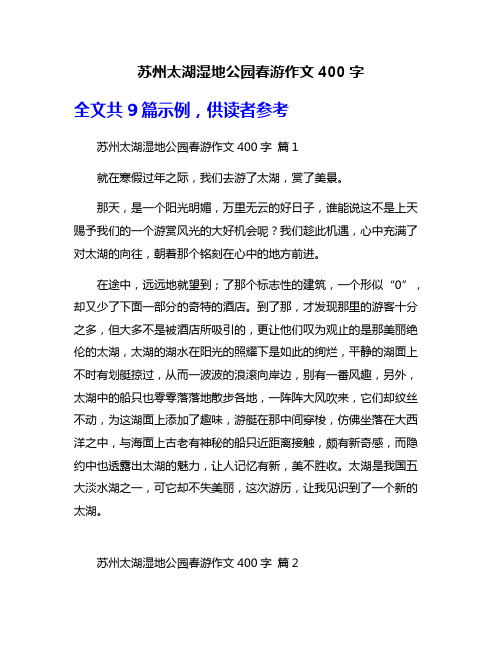 苏州太湖湿地公园春游作文 400 字

全文共 9 篇示例，供读者参考

苏州太湖湿地公园春游作文 400 字 篇 1

就在寒假过年之际，我们去游了太湖，赏了美景。

那天，是一个阳光明媚，万里无云的好日子，谁能说这不是上天赐予我们的一个游赏风光的大好机会呢？我们趁此机遇，心中充满了对太湖的向往，朝着那个铭刻在心中的地方前进。

在途中，远远地就望到；了那个标志性的建筑，一个形似“0”，却又少了下面一部分的奇特的酒店。到了那，才发现那里的游客十分之多，但大多不是被酒店所吸引的，更让他们叹为观止的是那美丽绝伦的太湖，太湖的湖水在阳光的照耀下是如此的绚烂，平静的湖面上不时有划艇掠过，从而一波波的浪滚向岸边，别有一番风趣，另外，太湖中的船只也零零落落地散步各地，一阵阵大风吹来，它们却纹丝不动，为这湖面上添加了趣味，游艇在那中间穿梭，仿佛坐落在大西洋之中，与海面上古老有神秘的船只近距离接触，颇有新奇感，而隐约中也透露出太湖的魅力，让人记忆有新，美不胜收。太湖是我国五大淡水湖之一，可它却不失美丽，这次游历，让我见识到了一个新的太湖。

苏州太湖湿地公园春游作文 400 字 篇 2